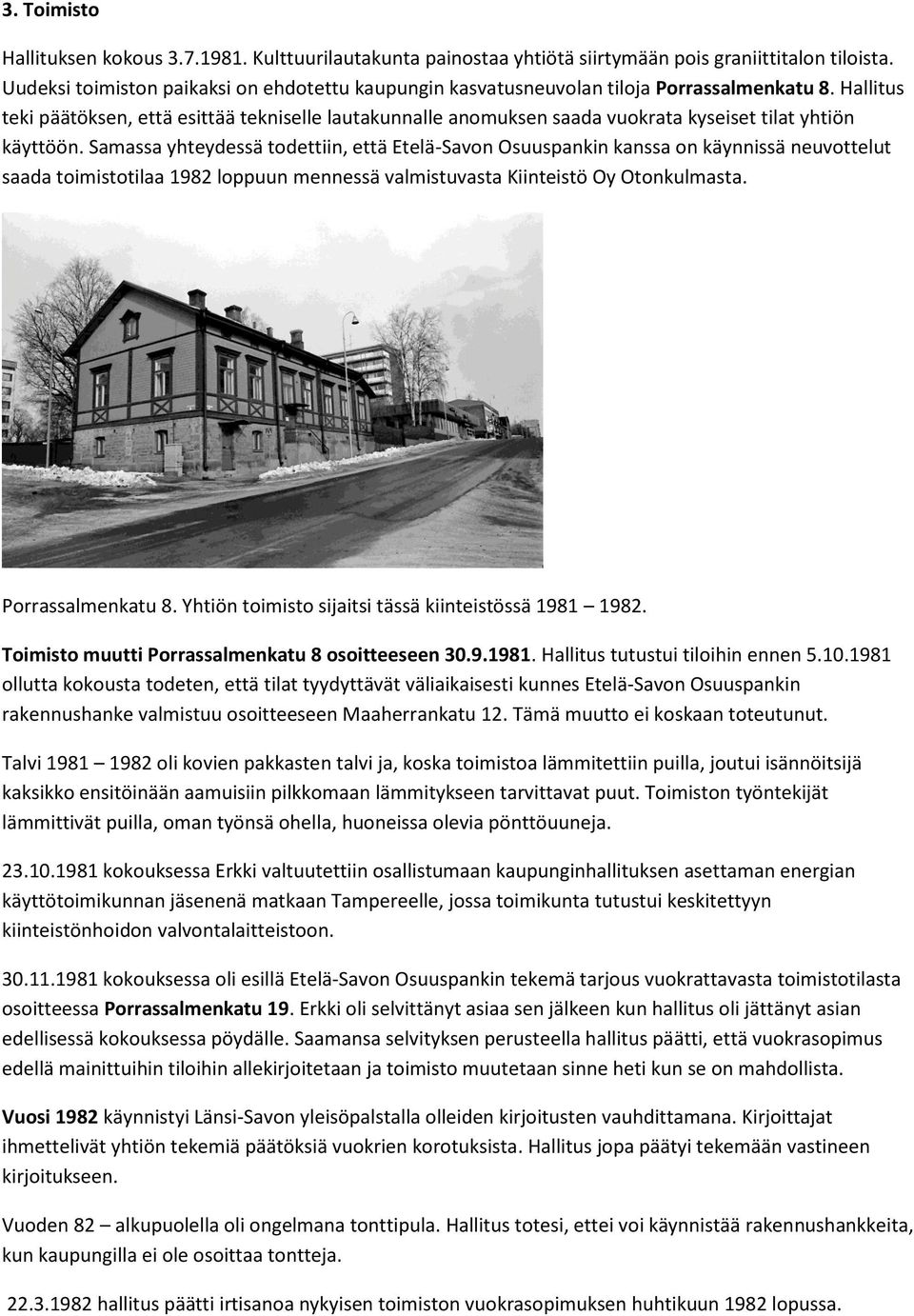 3. Toimisto

Hallituksen kokous 3.7.1981. Kulttuurilautakunta painostaa yhtiötä siirtymään pois graniittitalon tiloista. Uudeksi toimiston paikaksi on ehdotettu kaupungin kasvatusneuvolan tiloja Porrassalmenkatu 8. Hallitus teki päätöksen, että esittää tekniselle lautakunnalle anomuksen saada vuokrata kyseiset tilat yhtiön käyttöön. Samassa yhteydessä todettiin, että Etelä-Savon Osuuspankin kanssa on käynnissä neuvottelut saada toimistotilaa 1982 loppuun mennessä valmistuvasta Kiinteistö Oy Otonkulmasta.

Porrassalmenkatu 8. Yhtiön toimisto sijaitsi tässä kiinteistössä 1981 – 1982.

Toimisto muutti Porrassalmenkatu 8 osoitteeseen 30.9.1981. Hallitus tutustui tiloihin ennen 5.10.1981 ollutta kokousta todeten, että tilat tyydyttävät väliaikaisesti kunnes Etelä-Savon Osuuspankin rakennushanke valmistuu osoitteeseen Maaherrankatu 12. Tämä muutto ei koskaan toteutunut.

Talvi 1981 – 1982 oli kovien pakkasten talvi ja, koska toimistoa lämmitettiin puilla, joutui isännöitsijä kaksikko ensitöinään aamuisiin pilkkomaan lämmitykseen tarvittavat puut. Toimiston työntekijät lämmittivät puilla, oman työnsä ohella, huoneissa olevia pönttöuuneja.

23.10.1981 kokouksessa Erkki valtuutettiin osallistumaan kaupunginhallituksen asettaman energian käyttötoimikunnan jäsenenä matkaan Tampereelle, jossa toimikunta tutustui keskitettyyn kiinteistönhoidon valvontalaitteistoon.

30.11.1981 kokouksessa oli esillä Etelä-Savon Osuuspankin tekemä tarjous vuokrattavasta toimistotilasta osoitteessa Porrassalmenkatu 19. Erkki oli selvittänyt asiaa sen jälkeen kun hallitus oli jättänyt asian edellisessä kokouksessa pöydälle. Saamansa selvityksen perusteella hallitus päätti, että vuokrasopimus edellä mainittuihin tiloihin allekirjoitetaan ja toimisto muutetaan sinne heti kun se on mahdollista.

Vuosi 1982 käynnistyi Länsi-Savon yleisöpalstalla olleiden kirjoitusten vauhdittamana. Kirjoittajat ihmettelivät yhtiön tekemiä päätöksiä vuokrien korotuksista. Hallitus jopa päätyi tekemään vastineen kirjoitukseen.

Vuoden 82 – alkupuolella oli ongelmana tonttipula. Hallitus totesi, ettei voi käynnistää rakennushankkeita, kun kaupungilla ei ole osoittaa tontteja.

22.3.1982 hallitus päätti irtisanoa nykyisen toimiston vuokrasopimuksen huhtikuun 1982 lopussa.